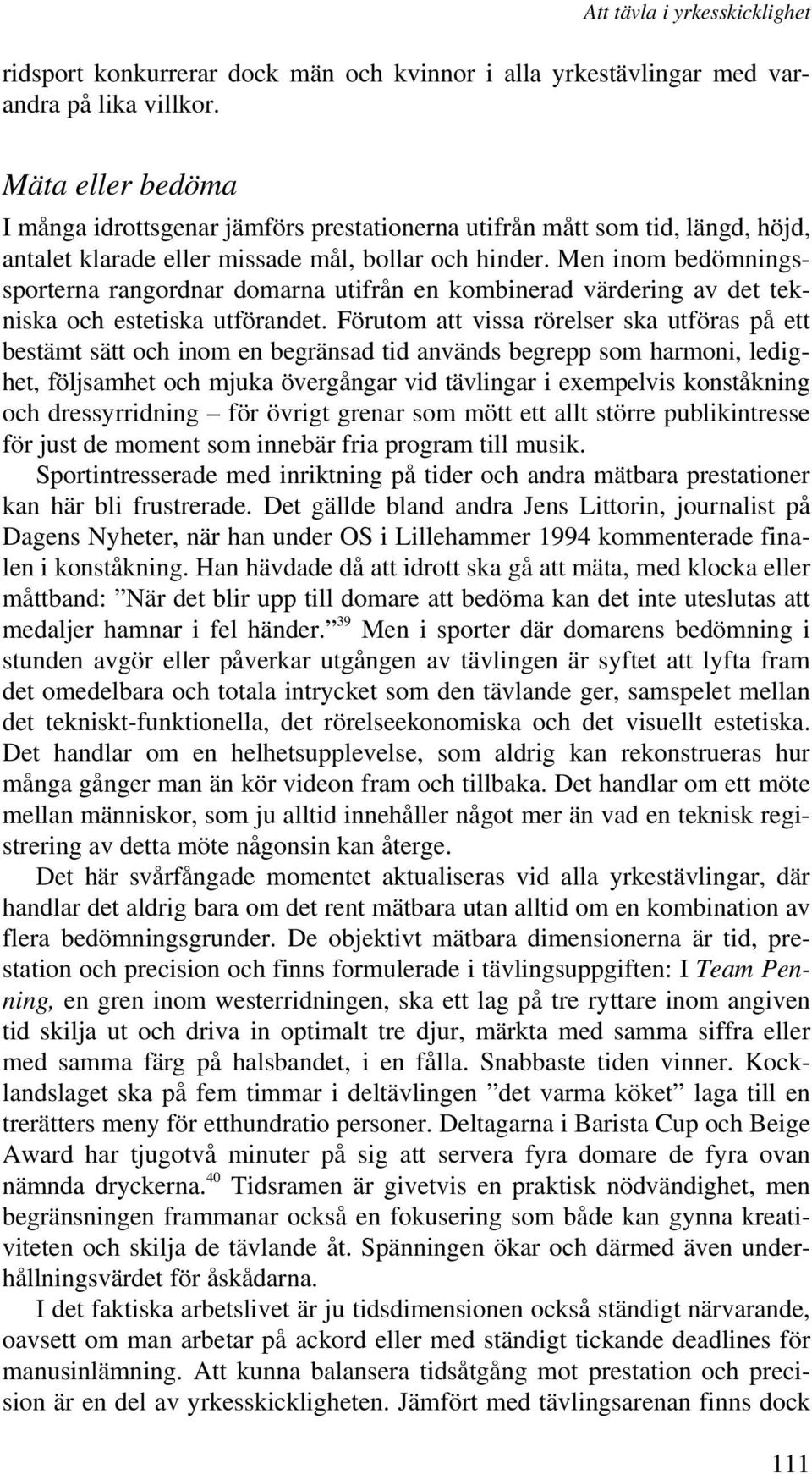 Att tävla i yrkesskicklighet

ridsport konkurrerar dock män och kvinnor i alla yrkestävlingar med varandra på lika villkor.

Mäta eller bedöma

I många idrottsgenar jämförs prestationerna utifrån mått som tid, längd, höjd, antalet klarade eller missade mål, bollar och hinder. Men inom bedömningssporterna rangordnar domarna utifrån en kombinerad värdering av det tekniska och estetiska utförandet. Förutom att vissa rörelser ska utföras på ett bestämt sätt och inom en begränsad tid används begrepp som harmoni, ledighet, följsamhet och mjuka övergångar vid tävlingar i exempelvis konståkning och dressyrridning – för övrigt grenar som mött ett allt större publikintresse för just de moment som innebär fria program till musik.

Sportintresserade med inriktning på tider och andra mätbara prestationer kan här bli frustrerade. Det gällde bland andra Jens Littorin, journalist på Dagens Nyheter, när han under OS i Lillehammer 1994 kommenterade finalen i konståkning. Han hävdade då att idrott ska gå att mäta, med klocka eller måttband: ”När det blir upp till domare att bedöma kan det inte uteslutas att medaljer hamnar i fel händer.”$^{39}$ Men i sporter där domarens bedömning i stunden avgör eller påverkar utgången av tävlingen är syftet att lyfta fram det omedelbara och totala intrycket som den tävlande ger, samspelet mellan det tekniskt-funktionella, det rörelseekonomiska och det visuellt estetiska. Det handlar om en helhetsupplevelse, som aldrig kan rekonstrueras hur många gånger man än kör videon fram och tillbaka. Det handlar om ett möte mellan människor, som ju alltid innehåller något mer än vad en teknisk registrering av detta möte någonsin kan återge.

Det här svårfångade momentet aktualiseras vid alla yrkestävlingar, där handlar det aldrig bara om det rent mätbara utan alltid om en kombination av flera bedömningsgrunder. De objektivt mätbara dimensionerna är tid, prestation och precision och finns formulerade i tävlingsuppgiften: I Team Penning, en gren inom westerridningen, ska ett lag på tre ryttare inom angiven tid skilja ut och driva in optimalt tre djur, märkta med samma siffra eller med samma färg på halsbandet, i en fålla. Snabbaste tiden vinner. Kocklandslaget ska på fem timmar i deltävlingen ”det varma köket” laga till en trerätters meny för etthundratio personer. Deltagarna i Barista Cup och Beige Award har tjugotvå minuter på sig att servera fyra domare de fyra ovan nämnda dryckerna.$^{40}$ Tidsramen är givetvis en praktisk nödvändighet, men begränsningen frammanar också en fokusering som både kan gynna kreativiteten och skilja de tävlande åt. Spänningen ökar och därmed även underhållningsvärdet för åskådarna.

I det faktiska arbetslivet är ju tidsdimensionen också ständigt närvarande, oavsett om man arbetar på ackord eller med ständigt tickande deadlines för manusinlämning. Att kunna balansera tidsåtgång mot prestation och precision är en del av yrkesskickligheten. Jämfört med tävlingsarenan finns dock

111